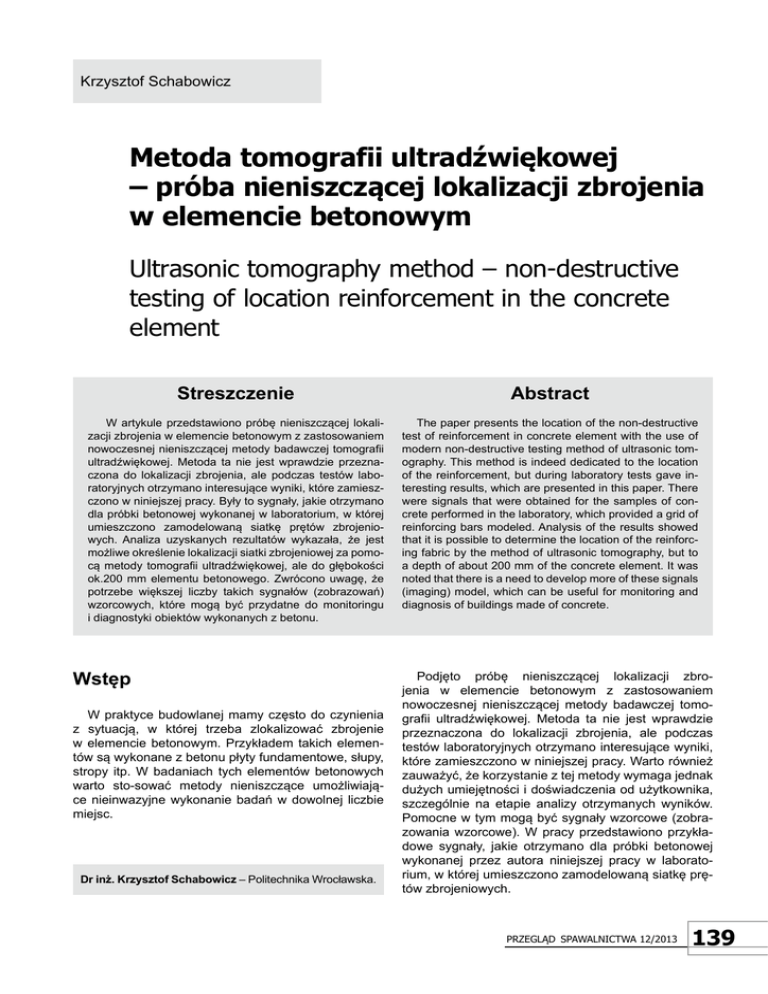 Krzysztof Schabowicz

Metoda tomografii ultradźwiękowej – próba nieniszczącej lokalizacji zbrojenia w elemencie betonowym

Ultrasonic tomography method – non-destructive testing of location reinforcement in the concrete element

Streszczenie

W artykule przedstawiono próbę nieniszczącej lokalizacji zbrojenia w elemencie betonowym z zastosowaniem nowoczesnej nieniszczącej metody badawczej tomografii ultradźwiękowej. Metoda ta nie jest wprawdzie przeznaczona do lokalizacji zbrojenia, ale podczas testów laboratoryjnych otrzymano interesujące wyniki, które zamieszczono w niniejszej pracy. Były to sygnały, jakie otrzymano dla próbki betonowej wykonanej w laboratorium, w której umieszczono zamodelowaną siatkę prętów zbrojeniowych. Analiza uzyskanych rezultatów wykazała, że jest możliwe określenie lokalizacji siatki zbrojeniowej za pomocą metody tomografii ultradźwiękowej, ale do głębokości ok.200 mm elementu betonowego. Zwrócono uwagę, że potrzebe większej liczby takich sygnałów (zobrazowań) wzorcowych, które mogą być przydatne do monitoringu i diagnostyki obiektów wykonanych z betonu.

Abstract

The paper presents the location of the non-destructive test of reinforcement in concrete element with the use of modern non-destructive testing method of ultrasonic tomography. This method is indeed dedicated to the location of the reinforcement, but during laboratory tests gave interesting results, which are presented in this paper. There were signals that were obtained for the samples of concrete performed in the laboratory, which provided a grid of reinforcing bars modeled. Analysis of the results showed that it is possible to determine the location of the reinforcing fabric by the method of ultrasonic tomography, but to a depth of about 200 mm of the concrete element. It was noted that there is a need to develop more of these signals (imaging) model, which can be useful for monitoring and diagnosis of buildings made of concrete.

Wstęp

W praktyce budowlanej mamy często do czynienia z sytuacją, w której trzeba zlokalizować zbrojenie w elemencie betonowym. Przykładem takich elementów są wykonane z betonu płyty fundamentowe, słupy, stropy itp. W badaniach tych elementów betonowych warto sto-sować metody nieniszczące umożliwiające nieinwazyjne wykonanie badań w dowolnej liczbie miejsc.

Dr inż. Krzysztof Schabowicz – Politechnika Wrocławska.

Podjęto próbę nieniszczącej lokalizacji zbrojenia w elemencie betonowym z zastosowaniem nowoczesnej nieniszczącej metody badawczej tomografii ultradźwiękowej. Metoda ta nie jest wprawdzie przeznaczona do lokalizacji zbrojenia, ale podczas testów laboratoryjnych otrzymano interesujące wyniki, które zamieszczono w niniejszej pracy. Warto również zauważyć, że korzystanie z tej metody wymaga jednak dużych umiejętności i doświadczenia od użytkownika, szczególnie na etapie analizy otrzymanych wyników. Pomocne w tym mogą być sygnały wzorcowe (zobrazowania wzorcowe). W pracy przedstawiono przykładowe sygnały, jakie otrzymano dla próbki betonowej wykonanej przez autora niniejszej pracy w laboratorium, w której umieszczono zamodelowaną siatkę prętów zbrojeniowych.

PRZEGLĄD SPAWALNICTWA 12/2013 139